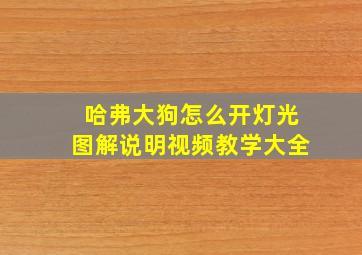 哈弗大狗怎么开灯光
图解说明视频教学大全